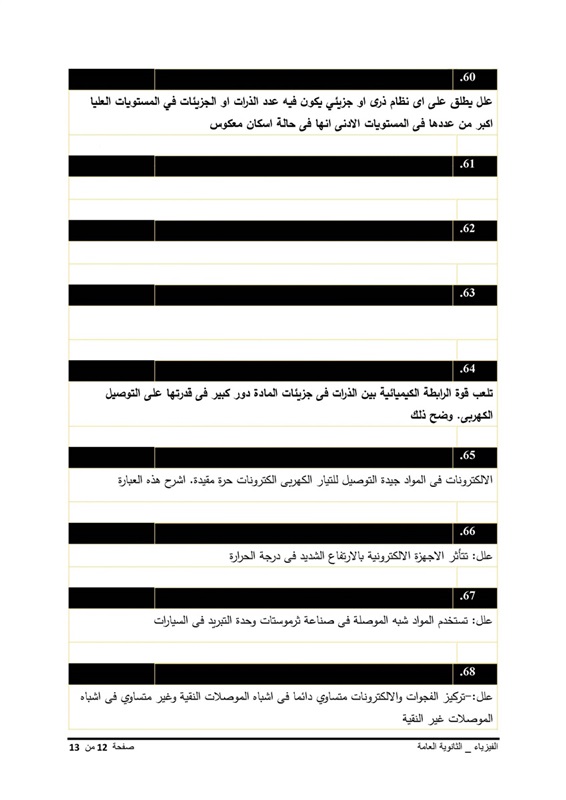 .60

علل يطلق على اى نظام ذرى او جزيئي يكون فيه عدد الذرات او الجزيئات في المستويات العليا اكبر من عددها فى المستويات الادنى انها فى حالة اسكان معكوس

.61

.62

.63

.64

تلعب قوة الرابطة الكيميائية بين الذرات فى جزيئات المادة دور كبير فى قدرتها على التوصيل الكهربى. وضح ذلك

.65

الالكترونات فى المواد جيدة التوصيل للتيار الكهربى الكترونات حرة مقيدة. اشرح هذه العبارة

.66

علل: تتأثر الاجهزة الالكترونية بالارتفاع الشديد فى درجة الحرارة

.67

علل: تستخدم المواد شبه الموصلة فى صناعة ثرموستات وحدة التبريد فى السيارات

.68

علل:-تركيز الفجوات والالكترونات متساوي دائما فى اشباه الموصلات النقية وغير متساوي فى اشباه الموصلات غير النقية

الفيزياء _ الثانوية العامة

صفحة 12 من 13